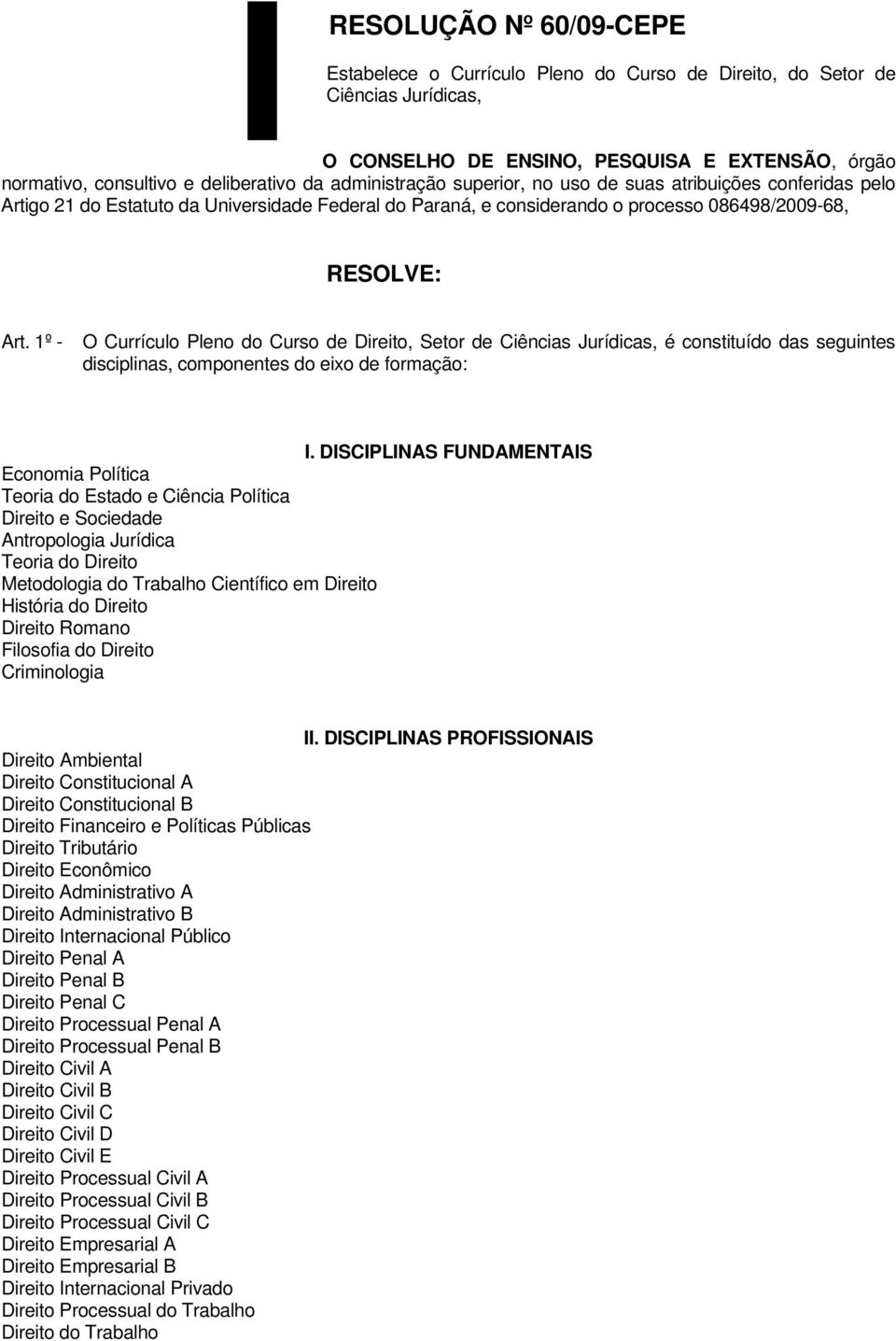 RESOLUÇÃO Nº 60/09-CEPE

Estabelece o Currículo Pleno do Curso de Direito, do Setor de Ciências Jurídicas,

O CONSELHO DE ENSINO, PESQUISA E EXTENSÃO, órgão normativo, consultivo e deliberativo da administração superior, no uso de suas atribuições conferidas pelo Artigo 21 do Estatuto da Universidade Federal do Paraná, e considerando o processo 086498/2009-68,

RESOLVE:

Art. 1º - O Currículo Pleno do Curso de Direito, Setor de Ciências Jurídicas, é constituído das seguintes disciplinas, componentes do eixo de formação:

I. DISCIPLINAS FUNDAMENTAIS

Economia Política
Teoria do Estado e Ciência Política
Direito e Sociedade
Antropologia Jurídica
Teoria do Direito
Metodologia do Trabalho Científico em Direito
História do Direito
Direito Romano
Filosofia do Direito
Criminologia

II. DISCIPLINAS PROFISSIONAIS

Direito Ambiental
Direito Constitucional A
Direito Constitucional B
Direito Financeiro e Políticas Públicas
Direito Tributário
Direito Econômico
Direito Administrativo A
Direito Administrativo B
Direito Internacional Público
Direito Penal A
Direito Penal B
Direito Penal C
Direito Processual Penal A
Direito Processual Penal B
Direito Civil A
Direito Civil B
Direito Civil C
Direito Civil D
Direito Civil E
Direito Processual Civil A
Direito Processual Civil B
Direito Processual Civil C
Direito Empresarial A
Direito Empresarial B
Direito Internacional Privado
Direito Processual do Trabalho
Direito do Trabalho